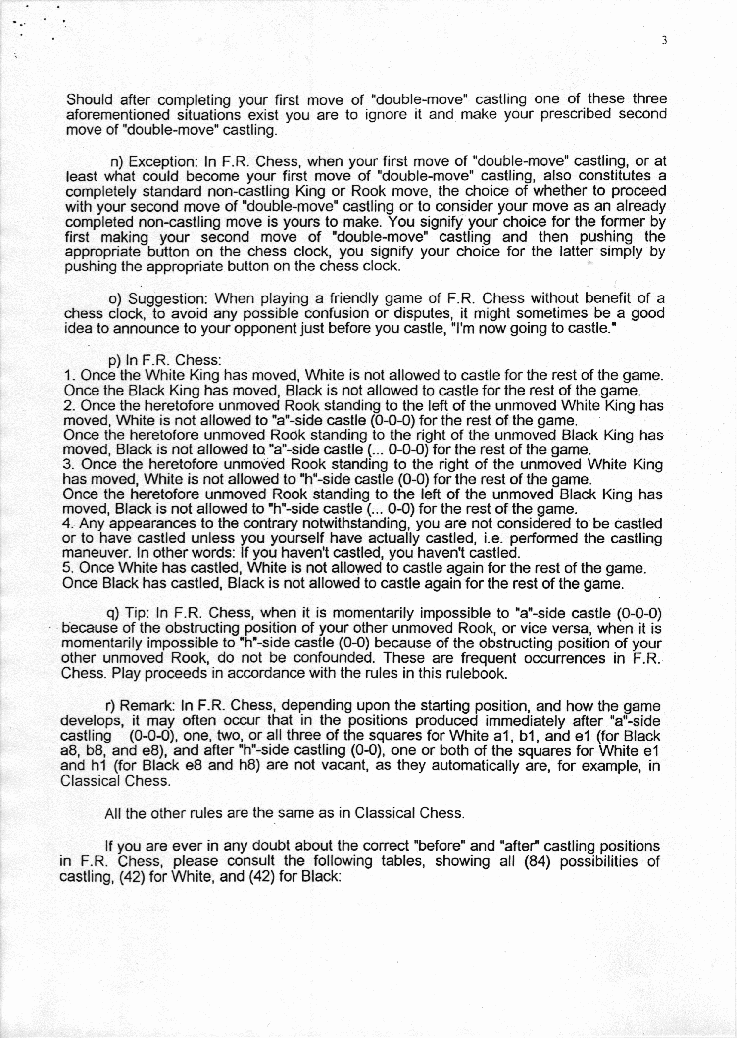 3

Should after completing your first move of "double-move" castling one of these three aforementioned situations exist you are to ignore it and make your prescribed second move of "double-move" castling.

n) Exception: In F.R. Chess, when your first move of "double-move" castling, or at least what could become your first move of "double-move" castling, also constitutes a completely standard non-castling King or Rook move, the choice of whether to proceed with your second move of "double-move" castling or to consider your move as an already completed non-castling move is yours to make. You signify your choice for the former by first making your second move of "double-move" castling and then pushing the appropriate button on the chess clock, you signify your choice for the latter simply by pushing the appropriate button on the chess clock.

o) Suggestion: When playing a friendly game of F.R. Chess without benefit of a chess clock, to avoid any possible confusion or disputes, it might sometimes be a good idea to announce to your opponent just before you castle, "I'm now going to castle."

p) In F.R. Chess:
1. Once the White King has moved, White is not allowed to castle for the rest of the game. Once the Black King has moved, Black is not allowed to castle for the rest of the game.
2. Once the heretofore unmoved Rook standing to the left of the unmoved White King has moved, White is not allowed to "a"-side castle (0-0-0) for the rest of the game.
Once the heretofore unmoved Rook standing to the right of the unmoved Black King has moved, Black is not allowed to "a"-side castle (... 0-0-0) for the rest of the game.
3. Once the heretofore unmoved Rook standing to the right of the unmoved White King has moved, White is not allowed to "h"-side castle (0-0) for the rest of the game.
Once the heretofore unmoved Rook standing to the left of the unmoved Black King has moved, Black is not allowed to "h"-side castle (... 0-0) for the rest of the game.
4. Any appearances to the contrary notwithstanding, you are not considered to be castled or to have castled unless you yourself have actually castled, i.e. performed the castling maneuver. In other words: If you haven't castled, you haven't castled.
5. Once White has castled, White is not allowed to castle again for the rest of the game. Once Black has castled, Black is not allowed to castle again for the rest of the game.

q) Tip: In F.R. Chess, when it is momentarily impossible to "a"-side castle (0-0-0) because of the obstructing position of your other unmoved Rook, or vice versa, when it is momentarily impossible to "h"-side castle (0-0) because of the obstructing position of your other unmoved Rook, do not be confounded. These are frequent occurrences in F.R. Chess. Play proceeds in accordance with the rules in this rulebook.

r) Remark: In F.R. Chess, depending upon the starting position, and how the game develops, it may often occur that in the positions produced immediately after "a"-side castling (0-0-0), one, two, or all three of the squares for White a1, b1, and e1 (for Black a8, b8, and e8), and after "h"-side castling (0-0), one or both of the squares for White e1 and h1 (for Black e8 and h8) are not vacant, as they automatically are, for example, in Classical Chess.

All the other rules are the same as in Classical Chess.

If you are ever in any doubt about the correct "before" and "after" castling positions in F.R. Chess, please consult the following tables, showing all (84) possibilities of castling, (42) for White, and (42) for Black: